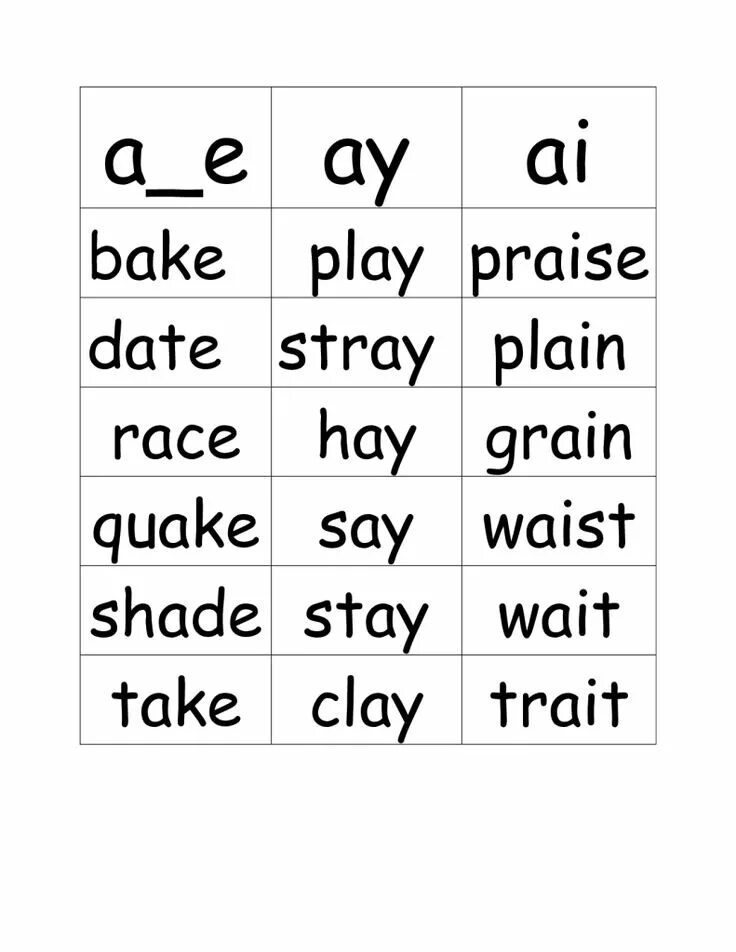 | a_e | ay | ai |
|---|---|---|
| bake | play | praise |
| date | stray | plain |
| race | hay | grain |
| quake | say | waist |
| shade | stay | wait |
| take | clay | trait |